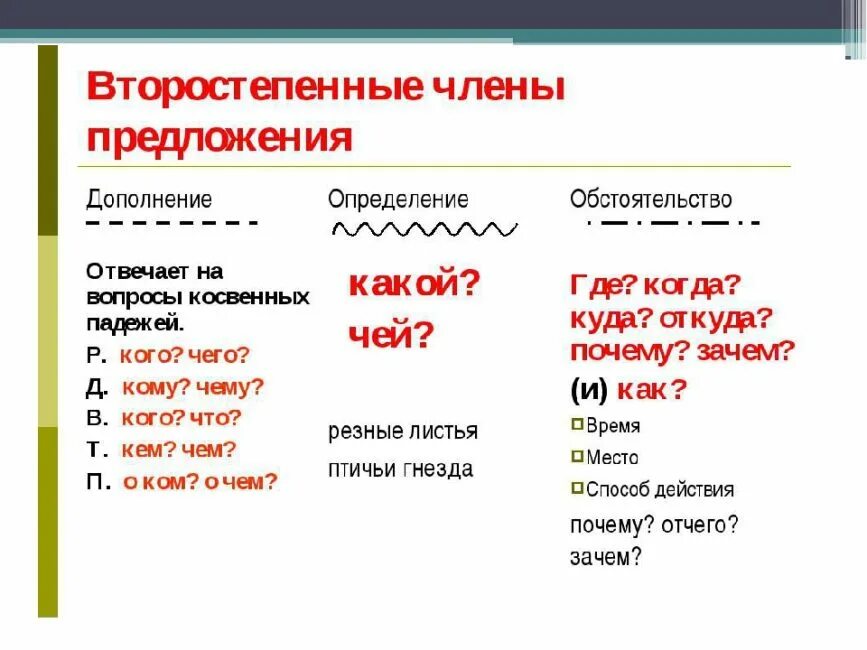 Второстепенные члены предложения

Дополнение

Отвечает на вопросы косвенных падежей.

Р. кого? чего?

Д. кому? чему?

В. кого? что?

Т. кем? чем?

П. о ком? о чем?

Определение

какой?

чей?

резные листья

птичьи гнезда

Обстоятельство

Где? когда? куда? откуда? почему? зачем?

(и) как?

Время

Место

Способ действия

почему? отчего? зачем?